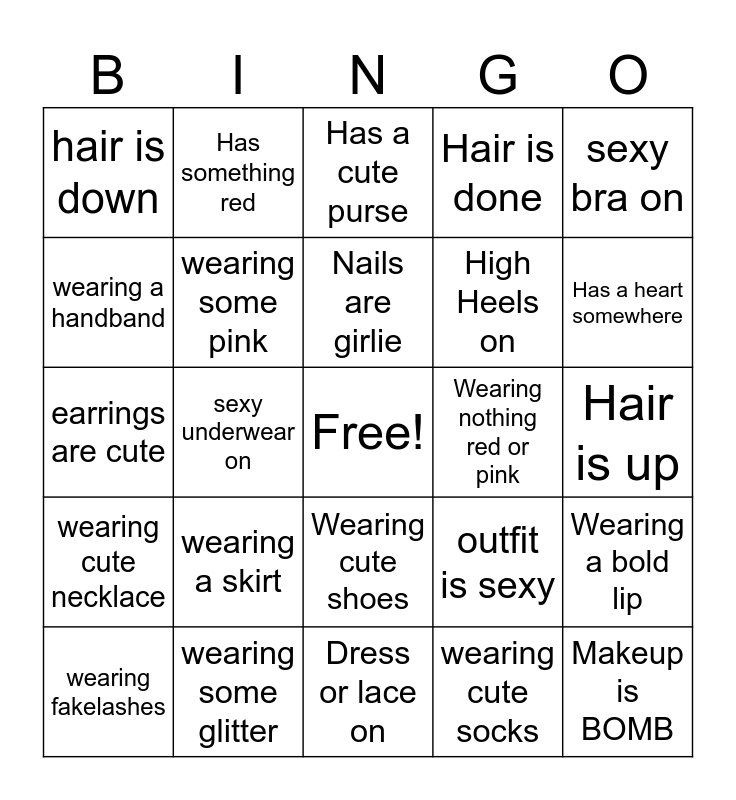 | B | I | N | G | O |
|---|---|---|---|---|
| hair is down | Has something red | Has a cute purse | Hair is done | sexy bra on |
| wearing a handband | wearing some pink | Nails are girlie | High Heels on | Has a heart somewhere |
| earrings are cute | sexy underwear on | Free! | Wearing nothing red or pink | Hair is up |
| wearing cute necklace | wearing a skirt | Wearing cute shoes | outfit is sexy | Wearing a bold lip |
| wearing fakelashes | wearing some glitter | Dress or lace on | wearing cute socks | Makeup is BOMB |